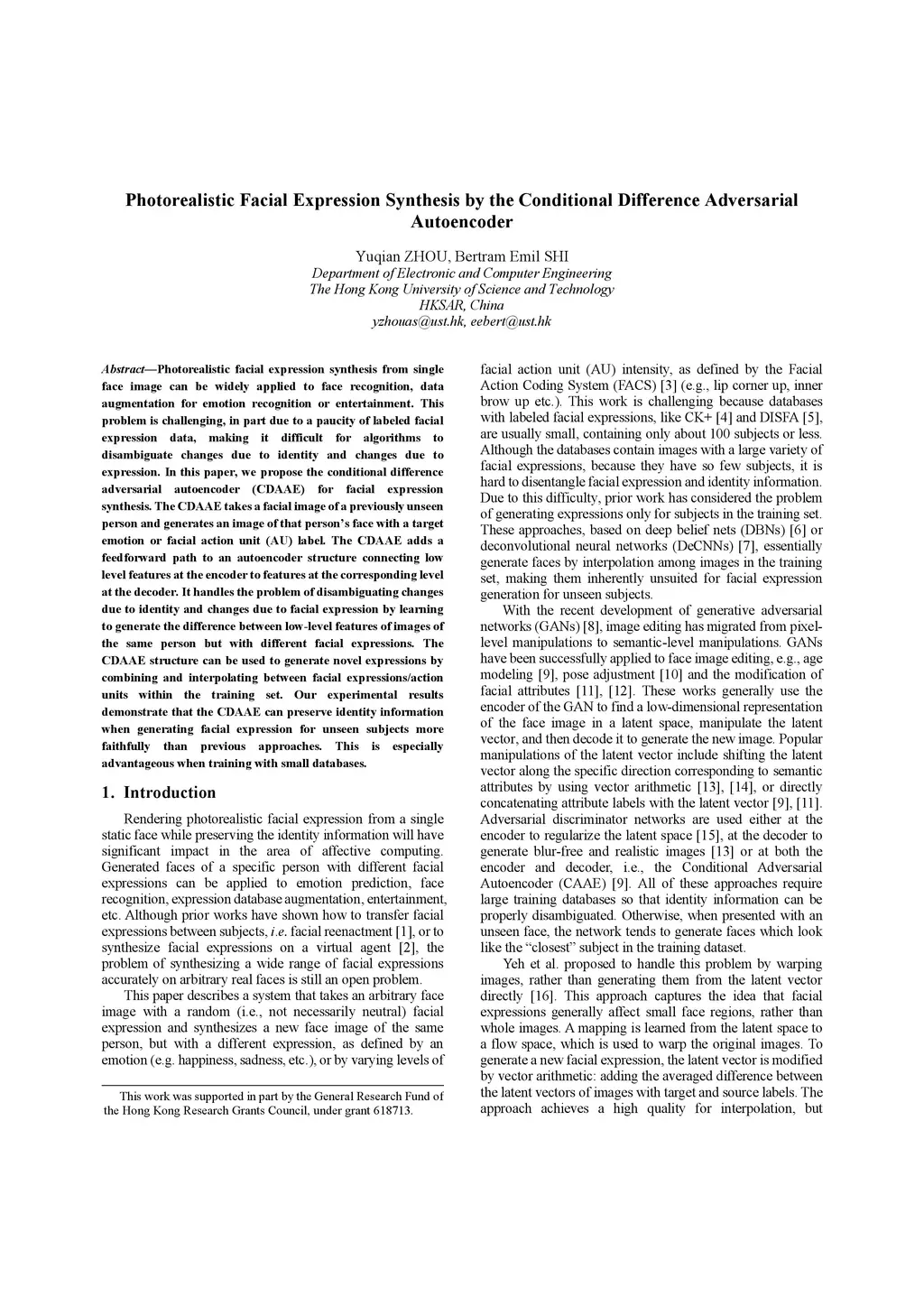 Photorealistic Facial Expression Synthesis by the Conditional Difference Adversarial Autoencoder

Yuqian ZHOU, Bertram Emil SHI
Department of Electronic and Computer Engineering
The Hong Kong University of Science and Technology
HKSAR, China
yzhouas@ust.hk, eebert@ust.hk

Abstract—Photorealistic facial expression synthesis from single face image can be widely applied to face recognition, data augmentation for emotion recognition or entertainment. This problem is challenging, in part due to a paucity of labeled facial expression data, making it difficult for algorithms to disambiguate changes due to identity and changes due to expression. In this paper, we propose the conditional difference adversarial autoencoder (CDAAE) for facial expression synthesis. The CDAAE takes a facial image of a previously unseen person and generates an image of that person's face with a target emotion or facial action unit (AU) label. The CDAAE adds a feedforward path to an autoencoder structure connecting low level features at the encoder to features at the corresponding level at the decoder. It handles the problem of disambiguating changes due to identity and changes due to facial expression by learning to generate the difference between low-level features of images of the same person but with different facial expressions. The CDAAE structure can be used to generate novel expressions by combining and interpolating between facial expressions/action units within the training set. Our experimental results demonstrate that the CDAAE can preserve identity information when generating facial expression for unseen subjects more faithfully than previous approaches. This is especially advantageous when training with small databases.

1. Introduction

Rendering photorealistic facial expression from a single static face while preserving the identity information will have significant impact in the area of affective computing. Generated faces of a specific person with different facial expressions can be applied to emotion prediction, face recognition, expression database augmentation, entertainment, etc. Although prior works have shown how to transfer facial expressions between subjects, i.e. facial reenactment [1], or to synthesize facial expressions on a virtual agent [2], the problem of synthesizing a wide range of facial expressions accurately on arbitrary real faces is still an open problem.

This paper describes a system that takes an arbitrary face image with a random (i.e., not necessarily neutral) facial expression and synthesizes a new face image of the same person, but with a different expression, as defined by an emotion (e.g. happiness, sadness, etc.), or by varying levels of

This work was supported in part by the General Research Fund of the Hong Kong Research Grants Council, under grant 618713.

facial action unit (AU) intensity, as defined by the Facial Action Coding System (FACS) [3] (e.g., lip corner up, inner brow up etc.). This work is challenging because databases with labeled facial expressions, like CK+ [4] and DISFA [5], are usually small, containing only about 100 subjects or less. Although the databases contain images with a large variety of facial expressions, because they have so few subjects, it is hard to disentangle facial expression and identity information. Due to this difficulty, prior work has considered the problem of generating expressions only for subjects in the training set. These approaches, based on deep belief nets (DBNs) [6] or deconvolutional neural networks (DeCNNs) [7], essentially generate faces by interpolation among images in the training set, making them inherently unsuited for facial expression generation for unseen subjects.

With the recent development of generative adversarial networks (GANs) [8], image editing has migrated from pixel-level manipulations to semantic-level manipulations. GANs have been successfully applied to face image editing, e.g., age modeling [9], pose adjustment [10] and the modification of facial attributes [11], [12]. These works generally use the encoder of the GAN to find a low-dimensional representation of the face image in a latent space, manipulate the latent vector, and then decode it to generate the new image. Popular manipulations of the latent vector include shifting the latent vector along the specific direction corresponding to semantic attributes by using vector arithmetic [13], [14], or directly concatenating attribute labels with the latent vector [9], [11]. Adversarial discriminator networks are used either at the encoder to regularize the latent space [15], at the decoder to generate blur-free and realistic images [13] or at both the encoder and decoder, i.e., the Conditional Adversarial Autoencoder (CAAE) [9]. All of these approaches require large training databases so that identity information can be properly disambiguated. Otherwise, when presented with an unseen face, the network tends to generate faces which look like the "closest" subject in the training dataset.

Yeh et al. proposed to handle this problem by warping images, rather than generating them from the latent vector directly [16]. This approach captures the idea that facial expressions generally affect small face regions, rather than whole images. A mapping is learned from the latent space to a flow space, which is used to warp the original images. To generate a new facial expression, the latent vector is modified by vector arithmetic: adding the averaged difference between the latent vectors of images with target and source labels. The approach achieves a high quality for interpolation, but